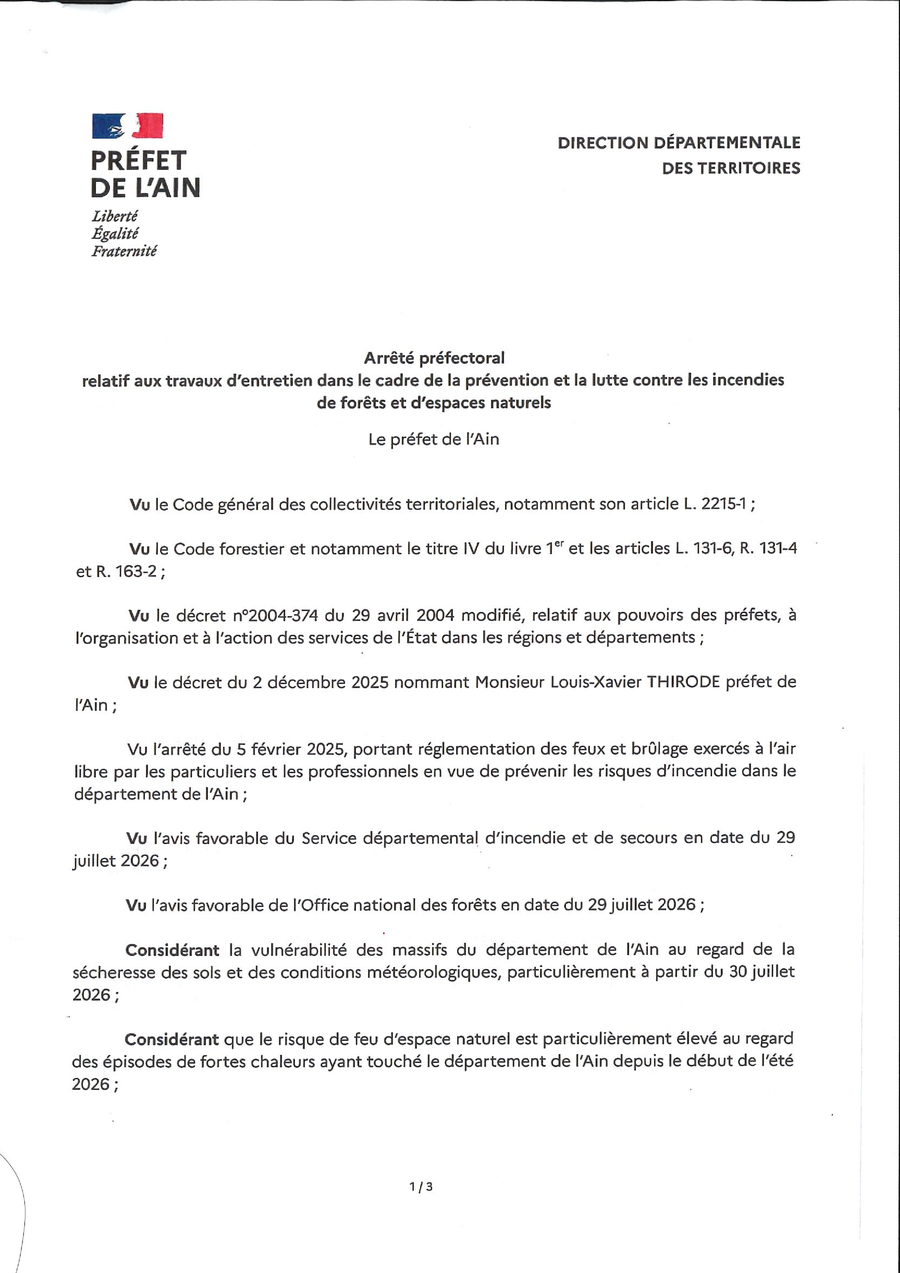 PRÉFET
DE L'AIN
Liberté
Égalité
Fraternité

DIRECTION DÉPARTEMENTALE
DES TERRITOIRES

Arrêté préfectoral
relatif aux travaux d'entretien dans le cadre de la prévention et la lutte contre les incendies de forêts et d'espaces naturels

Le préfet de l'Ain

Vu le Code général des collectivités territoriales, notamment son article L. 2215-1 ;

Vu le Code forestier et notamment le titre IV du livre 1$^{er}$ et les articles L. 131-6, R. 131-4 et R. 163-2 ;

Vu le décret n°2004-374 du 29 avril 2004 modifié, relatif aux pouvoirs des préfets, à l'organisation et à l'action des services de l'État dans les régions et départements ;

Vu le décret du 2 décembre 2025 nommant Monsieur Louis-Xavier THIRODE préfet de l'Ain ;

Vu l'arrêté du 5 février 2025, portant réglementation des feux et brûlage exercés à l'air libre par les particuliers et les professionnels en vue de prévenir les risques d'incendie dans le département de l'Ain ;

Vu l'avis favorable du Service départemental d'incendie et de secours en date du 29 juillet 2026 ;

Vu l'avis favorable de l'Office national des forêts en date du 29 juillet 2026 ;

Considérant la vulnérabilité des massifs du département de l'Ain au regard de la sécheresse des sols et des conditions météorologiques, particulièrement à partir du 30 juillet 2026 ;

Considérant que le risque de feu d'espace naturel est particulièrement élevé au regard des épisodes de fortes chaleurs ayant touché le département de l'Ain depuis le début de l'été 2026 ;

1 / 3